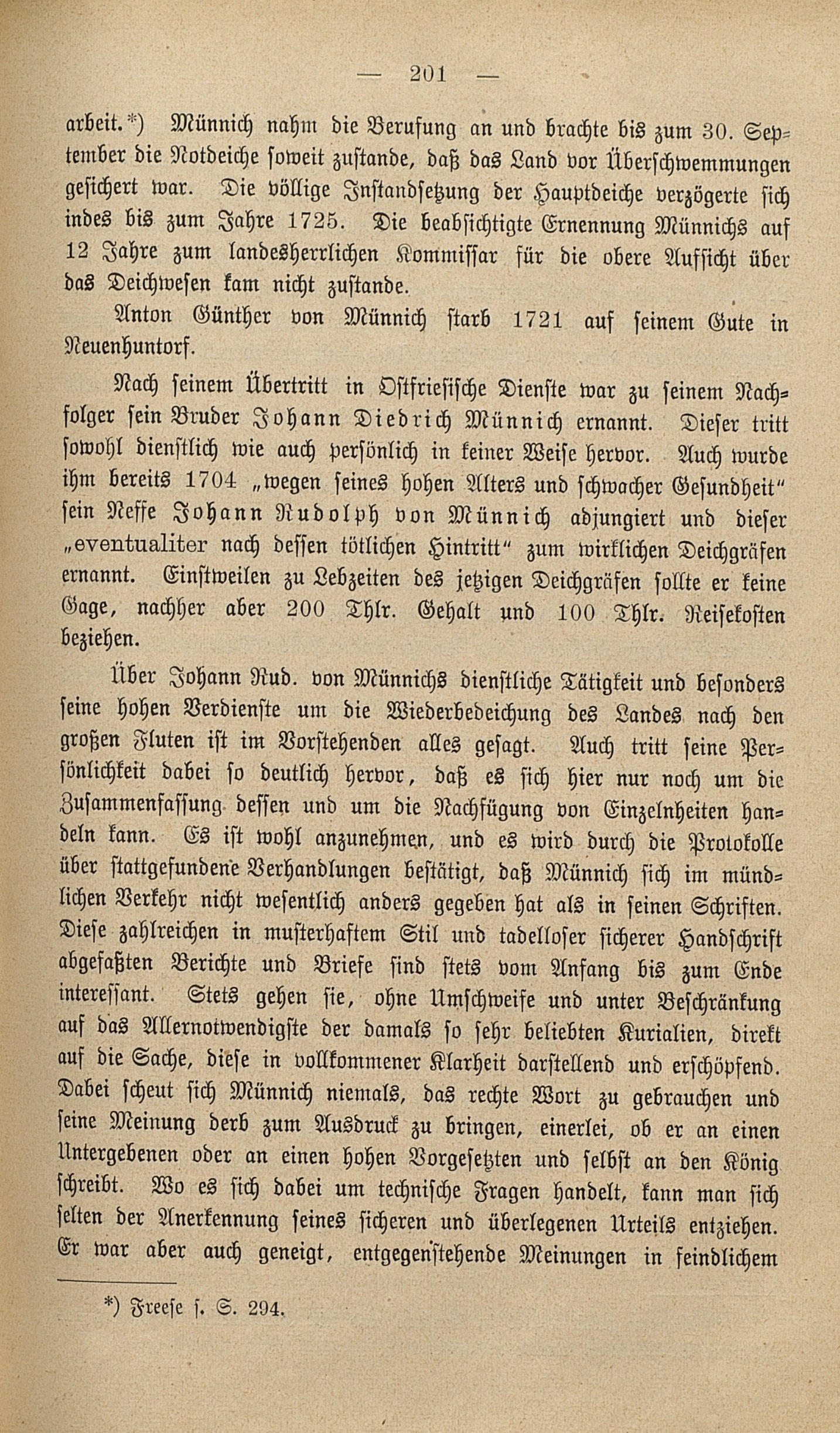 — 201 —

arbeit.*) Münnich nahm die Berufung an und brachte bis zum 30. September die Notdeiche soweit zustande, daß das Land vor Überschwemmungen gesichert war. Die völlige Instandsetzung der Hauptdeiche verzögerte sich indes bis zum Jahre 1725. Die beabsichtigte Ernennung Münnichs auf 12 Jahre zum landesherrlichen Kommissar für die obere Aufsicht über das Deichwesen kam nicht zustande.

Anton Günther von Münnich starb 1721 auf seinem Gute in Neuenhuntorf.

Nach seinem Übertritt in Ostfriesische Dienste war zu seinem Nachfolger sein Bruder Johann Diedrich Münnich ernannt. Dieser tritt sowohl dienstlich wie auch persönlich in keiner Weise hervor. Auch wurde ihm bereits 1704 „wegen seines hohen Alters und schwacher Gesundheit" sein Neffe Johann Rudolph von Münnich adjungiert und dieser „eventualiter nach dessen tötlichen Hintritt" zum wirklichen Deichgräfen ernannt. Einstweilen zu Lebzeiten des jetzigen Deichgräfen sollte er keine Gage, nachher aber 200 Thlr. Gehalt und 100 Thlr. Reisekosten beziehen.

Über Johann Rud. von Münnichs dienstliche Tätigkeit und besonders seine hohen Verdienste um die Wiederbedeichung des Landes nach den großen Fluten ist im Vorstehenden alles gesagt. Auch tritt seine Persönlichkeit dabei so deutlich hervor, daß es sich hier nur noch um die Zusammenfassung dessen und um die Nachfügung von Einzelnheiten handeln kann. Es ist wohl anzunehmen, und es wird durch die Protokolle über stattgefundene Verhandlungen bestätigt, daß Münnich sich im mündlichen Verkehr nicht wesentlich anders gegeben hat als in seinen Schriften. Diese zahlreichen in musterhaftem Stil und tadelloser sicherer Handschrift abgefaßten Berichte und Briefe sind stets vom Anfang bis zum Ende interessant. Stets gehen sie, ohne Umschweife und unter Beschränkung auf das Allernotwendigste der damals so sehr beliebten Kurialien, direkt auf die Sache, diese in vollkommener Klarheit darstellend und erschöpfend. Dabei scheut sich Münnich niemals, das rechte Wort zu gebrauchen und seine Meinung derb zum Ausdruck zu bringen, einerlei, ob er an einen Untergebenen oder an einen hohen Vorgesetzten und selbst an den König schreibt. Wo es sich dabei um technische Fragen handelt, kann man sich selten der Anerkennung seines sicheren und überlegenen Urteils entziehen. Er war aber auch geneigt, entgegenstehende Meinungen in feindlichem

*) Freese s. S. 294.